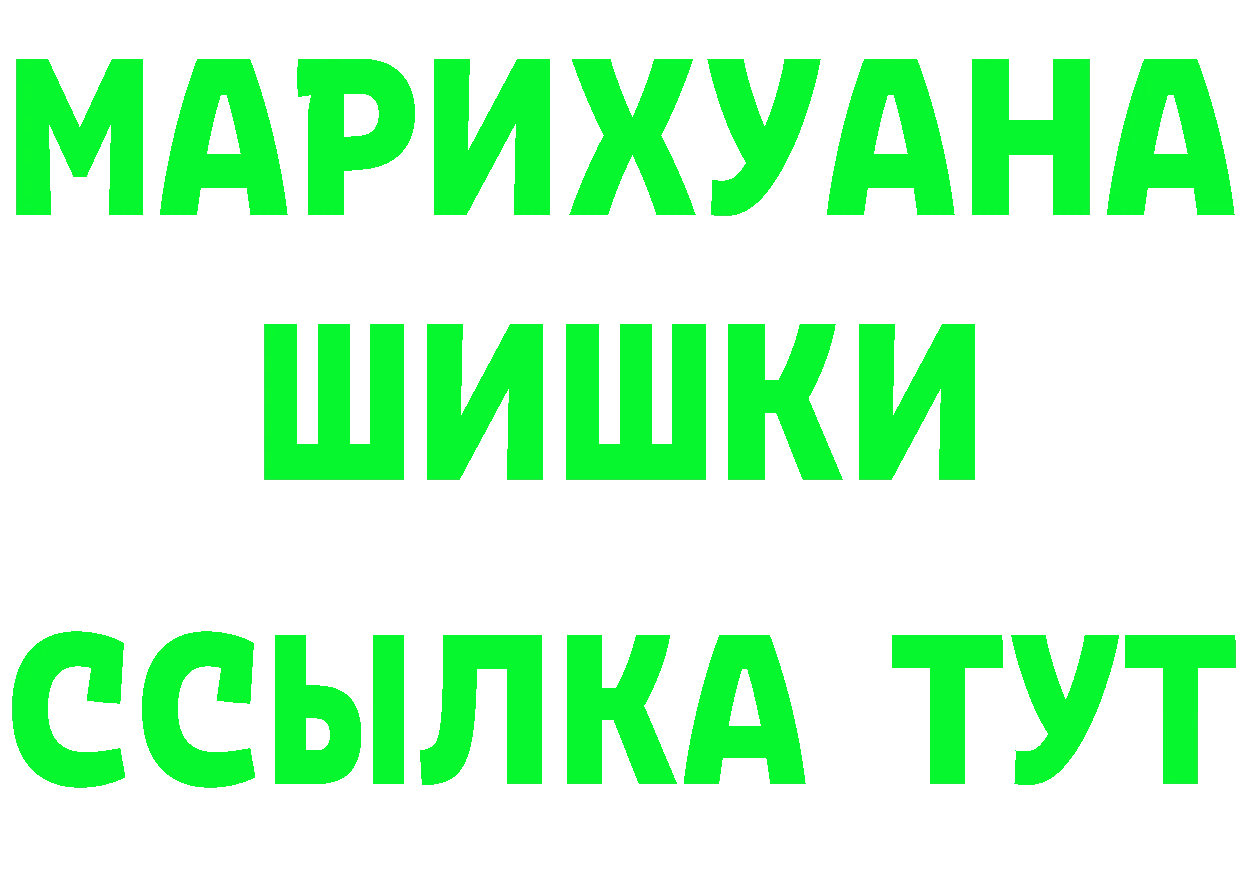 МАРИХУАНА
ШИШКИ
ССЫЛКА ТУТ